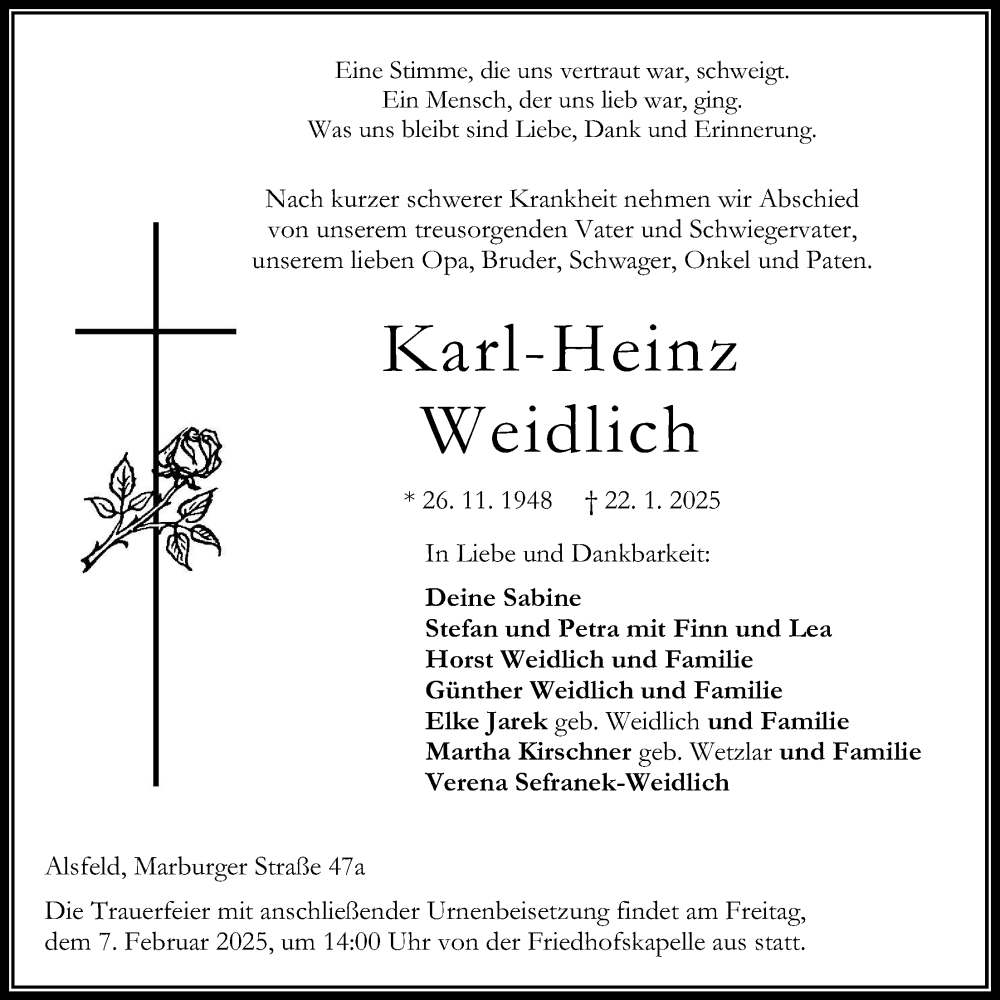 Eine Stimme, die uns vertraut war, schweigt.
Ein Mensch, der uns lieb war, ging.
Was uns bleibt sind Liebe, Dank und Erinnerung.

Nach kurzer schwerer Krankheit nehmen wir Abschied von unserem treusorgenden Vater und Schwiegervater, unserem lieben Opa, Bruder, Schwager, Onkel und Paten.

Karl-Heinz
Weidlich

* 26. 11. 1948 † 22. 1. 2025

In Liebe und Dankbarkeit:

Deine Sabine
Stefan und Petra mit Finn und Lea
Horst Weidlich und Familie
Günther Weidlich und Familie
Elke Jarek geb. Weidlich und Familie
Martha Kirschner geb. Wetzlar und Familie
Verena Sefranek-Weidlich

Alsfeld, Marburger Straße 47a

Die Trauerfeier mit anschließender Urnenbeisetzung findet am Freitag, dem 7. Februar 2025, um 14:00 Uhr von der Friedhofskapelle aus statt.